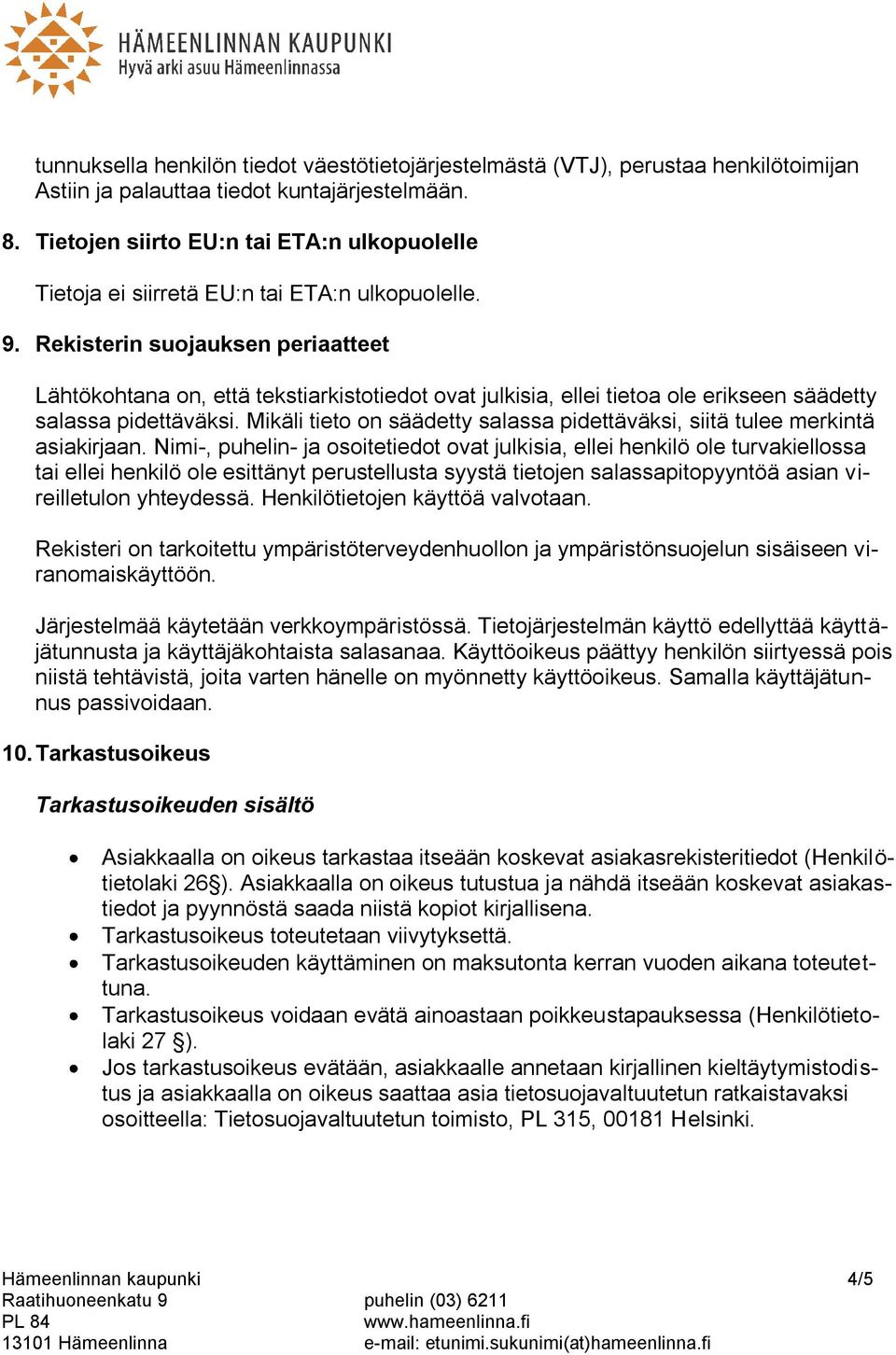 HÄMEENLINNAN KAUPUNKI
Hyvä arki asuu Hämeenlinnassa

tunnuksella henkilön tiedot väestötietojärjestelmästä (VTJ), perustaa henkilötoimijan Astiin ja palauttaa tiedot kuntajärjestelmään.

8. Tietojen siirto EU:n tai ETA:n ulkopuolelle

Tietoja ei siirretä EU:n tai ETA:n ulkopuolelle.

9. Rekisterin suojauksen periaatteet

Lähtökohtana on, että tekstiarkistotiedot ovat julkisia, ellei tietoa ole erikseen säädetty salassa pidettäväksi. Mikäli tieto on säädetty salassa pidettäväksi, siitä tulee merkintä asiakirjaan. Nimi-, puhelin- ja osoitetiedot ovat julkisia, ellei henkilö ole turvakiellossa tai ellei henkilö ole esittänyt perustellusta syystä tietojen salassapitopyyntöä asian vireilletulon yhteydessä. Henkilötietojen käyttöä valvotaan.

Rekisteri on tarkoitettu ympäristöterveydenhuollon ja ympäristönsuojelun sisäiseen viranomaiskäyttöön.

Järjestelmää käytetään verkkoympäristössä. Tietojärjestelmän käyttö edellyttää käyttäjätunnusta ja käyttäjäkohtaista salasanaa. Käyttöoikeus päättyy henkilön siirtyessä pois niistä tehtävistä, joita varten hänelle on myönnetty käyttöoikeus. Samalla käyttäjätunnus passivoidaan.

10. Tarkastusoikeus

Tarkastusoikeuden sisältö

• Asiakkaalla on oikeus tarkastaa itseään koskevat asiakasrekisteritiedot (Henkilötietolaki 26§). Asiakkaalla on oikeus tutustua ja nähdä itseään koskevat asiakastiedot ja pyynnöstä saada niistä kopiot kirjallisena.
• Tarkastusoikeus toteutetaan viivytyksettä.
• Tarkastusoikeuden käyttäminen on maksutonta kerran vuoden aikana toteutettuna.
• Tarkastusoikeus voidaan evätä ainoastaan poikkeustapauksessa (Henkilötietolaki 27 §).
• Jos tarkastusoikeus evätään, asiakkaalle annetaan kirjallinen kieltäytymistodistus ja asiakkaalla on oikeus saattaa asia tietosuojavaltuutetun ratkaistavaksi osoitteella: Tietosuojavaltuutetun toimisto, PL 315, 00181 Helsinki.

Hämeenlinnan kaupunki
Raatihuoneenkatu 9
PL 84
13101 Hämeenlinna

puhelin (03) 6211
www.hameenlinna.fi
e-mail: etunimi.sukunimi(at)hameenlinna.fi

4/5